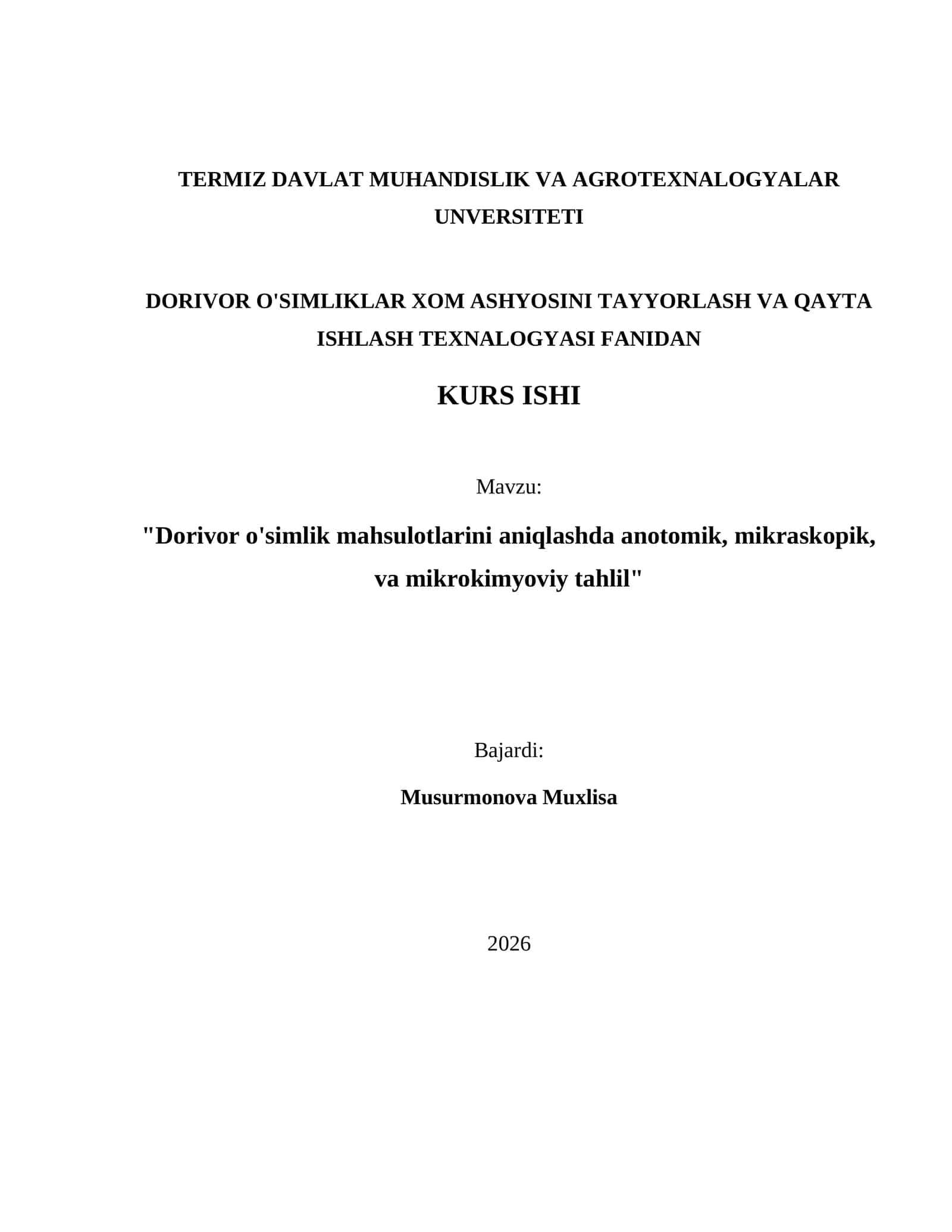 TERMIZ DAVLAT MUHANDISLIK VA AGROTEXNALOGYALAR UNVERSITETI

DORIVOR O'SIMLIKLAR XOM ASHYOSINI TAYYORLASH VA QAYTA ISHLASH TEXNALOGYASI FANIDAN

KURS ISHI

Mavzu:

"Dorivor o'simlik mahsulotlarini aniqlashda anotomik, mikraskopik, va mikrokimyoviy tahlil"

Bajardi:

Musurmonova Muxlisa

2026